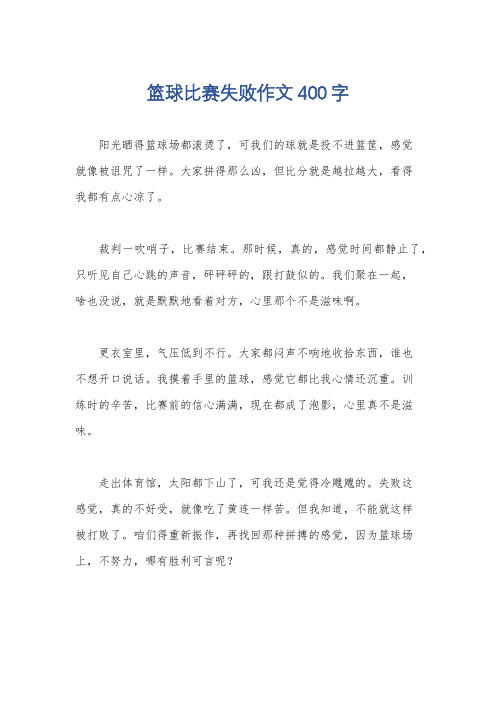 篮球比赛失败作文400字

阳光晒得篮球场都滚烫了，可我们的球就是投不进篮筐，感觉就像被诅咒了一样。大家拼得那么凶，但比分就是越拉越大，看得我都有点心凉了。

裁判一吹哨子，比赛结束。那时候，真的，感觉时间都静止了，只听见自己心跳的声音，砰砰砰的，跟打鼓似的。我们聚在一起，啥也没说，就是默默地看着对方，心里那个不是滋味啊。

更衣室里，气压低到不行。大家都闷声不响地收拾东西，谁也不想开口说话。我摸着手里的篮球，感觉它都比我心情还沉重。训练时的辛苦，比赛前的信心满满，现在都成了泡影，心里真不是滋味。

走出体育馆，太阳都下山了，可我还是觉得冷飕飕的。失败这感觉，真的不好受，就像吃了黄连一样苦。但我知道，不能就这样被打败了。咱们得重新振作，再找回那种拼搏的感觉，因为篮球场上，不努力，哪有胜利可言呢？